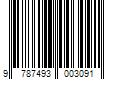 9 787493 003091